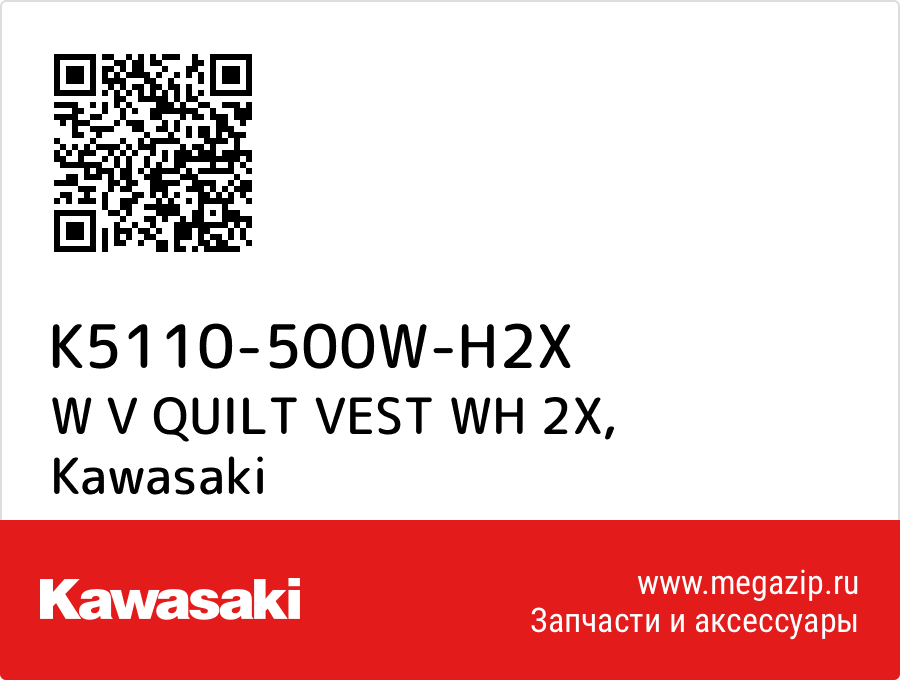 K5110-500W-H2X
W V QUILT VEST WH 2X,
Kawasaki

Kawasaki

www.megazip.ru
Запчасти и аксессуары